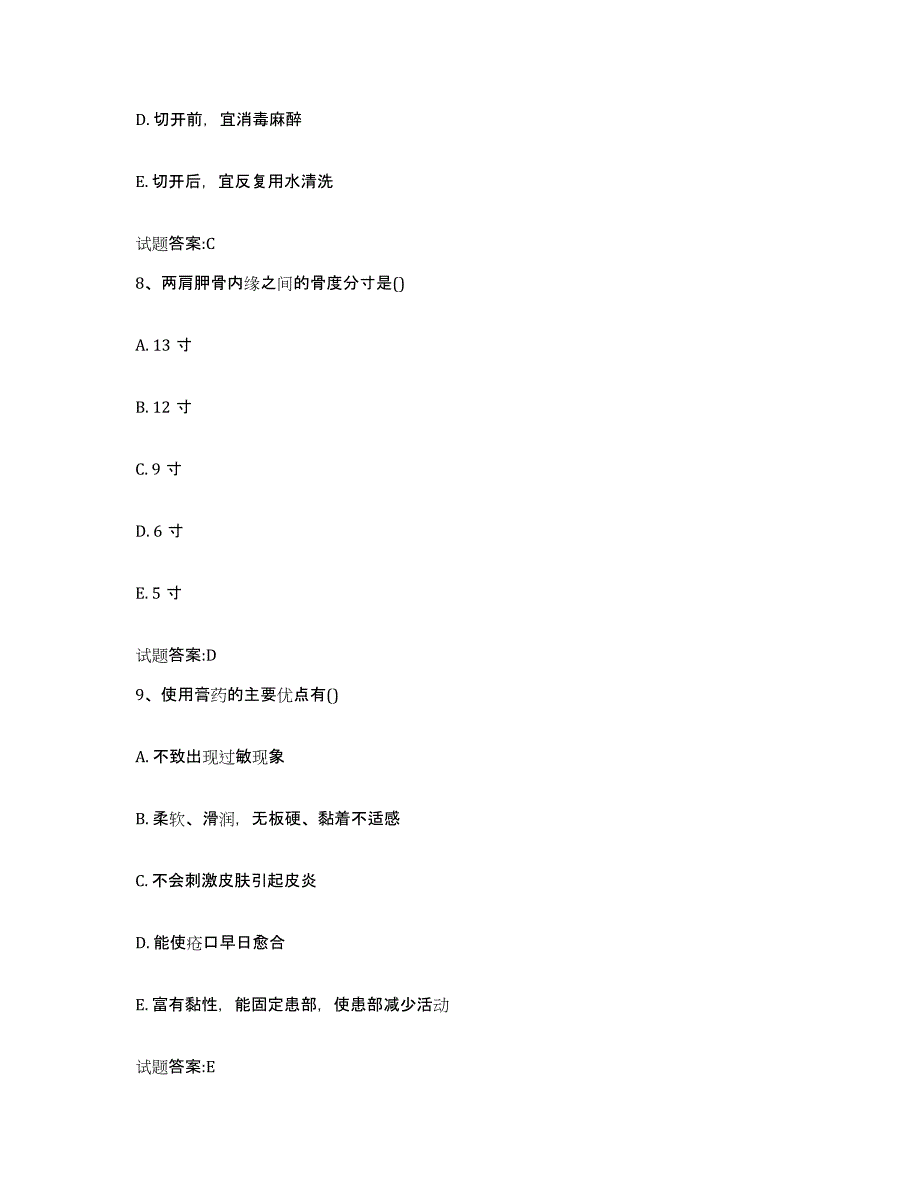 D. 切开前，宜消毒麻醉

E. 切开后，宜反复用水清洗

试题答案:C

8、两肩胛骨内缘之间的骨度分寸是()

A. 13 寸

B. 12 寸

C. 9 寸

D. 6 寸

E. 5 寸

试题答案:D

9、使用膏药的主要优点有()

A. 不致出现过敏现象

B. 柔软、滑润，无板硬、黏着不适感

C. 不会刺激皮肤引起皮炎

D. 能使疮口早日愈合

E. 富有黏性，能固定患部，使患部减少活动

试题答案:E